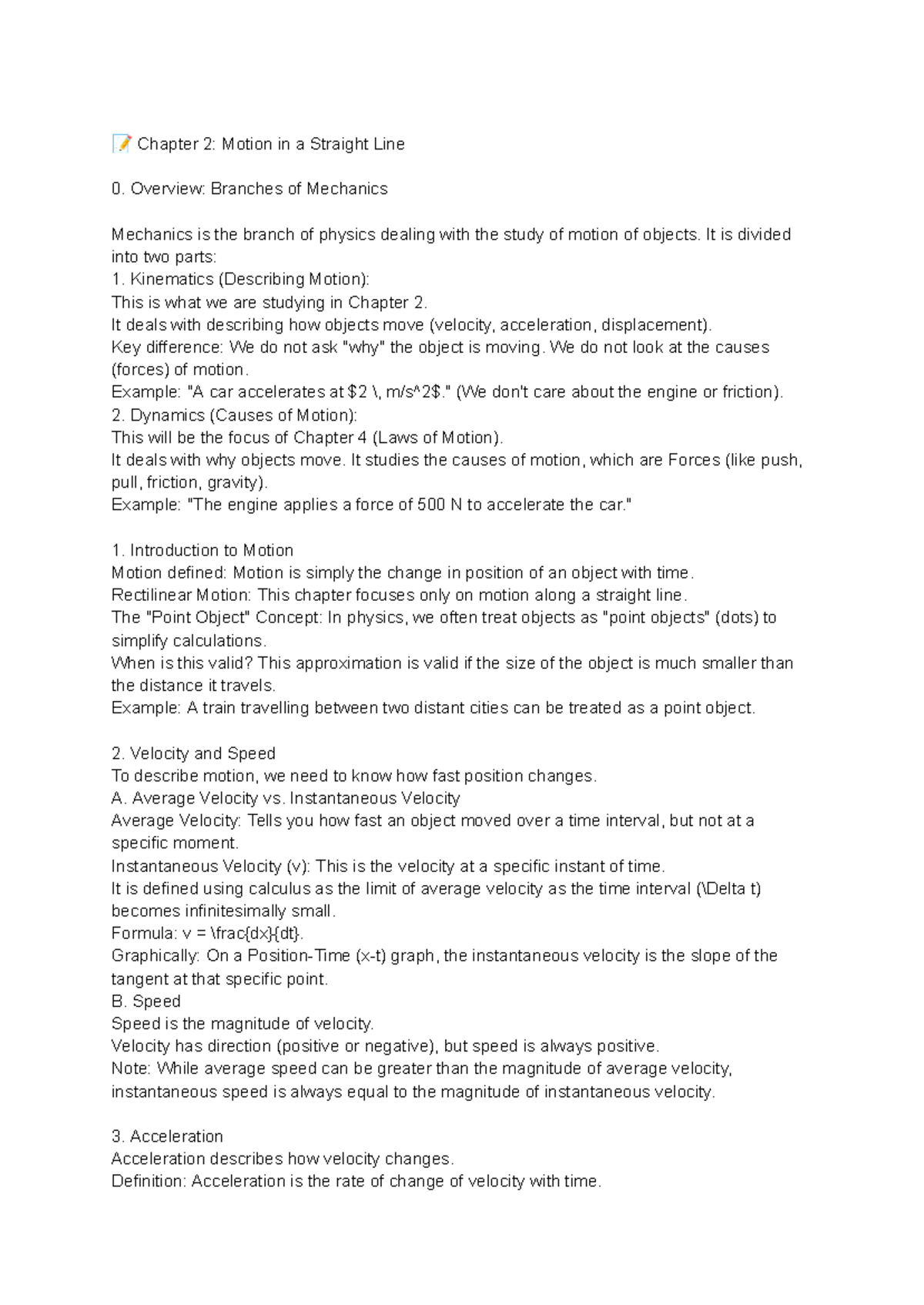 📝 Chapter 2: Motion in a Straight Line

0. Overview: Branches of Mechanics

Mechanics is the branch of physics dealing with the study of motion of objects. It is divided into two parts:
1. Kinematics (Describing Motion):
This is what we are studying in Chapter 2.
It deals with describing how objects move (velocity, acceleration, displacement).
Key difference: We do not ask "why" the object is moving. We do not look at the causes (forces) of motion.
Example: "A car accelerates at $2 \, m/s^2$." (We don't care about the engine or friction).
2. Dynamics (Causes of Motion):
This will be the focus of Chapter 4 (Laws of Motion).
It deals with why objects move. It studies the causes of motion, which are Forces (like push, pull, friction, gravity).
Example: "The engine applies a force of 500 N to accelerate the car."

1. Introduction to Motion
Motion defined: Motion is simply the change in position of an object with time.
Rectilinear Motion: This chapter focuses only on motion along a straight line.
The "Point Object" Concept: In physics, we often treat objects as "point objects" (dots) to simplify calculations.
When is this valid? This approximation is valid if the size of the object is much smaller than the distance it travels.
Example: A train travelling between two distant cities can be treated as a point object.

2. Velocity and Speed
To describe motion, we need to know how fast position changes.
A. Average Velocity vs. Instantaneous Velocity
Average Velocity: Tells you how fast an object moved over a time interval, but not at a specific moment.
Instantaneous Velocity (v): This is the velocity at a specific instant of time.
It is defined using calculus as the limit of average velocity as the time interval (\Delta t) becomes infinitesimally small.
Formula: v = \frac{dx}{dt}.
Graphically: On a Position-Time (x-t) graph, the instantaneous velocity is the slope of the tangent at that specific point.
B. Speed
Speed is the magnitude of velocity.
Velocity has direction (positive or negative), but speed is always positive.
Note: While average speed can be greater than the magnitude of average velocity, instantaneous speed is always equal to the magnitude of instantaneous velocity.

3. Acceleration
Acceleration describes how velocity changes.
Definition: Acceleration is the rate of change of velocity with time.